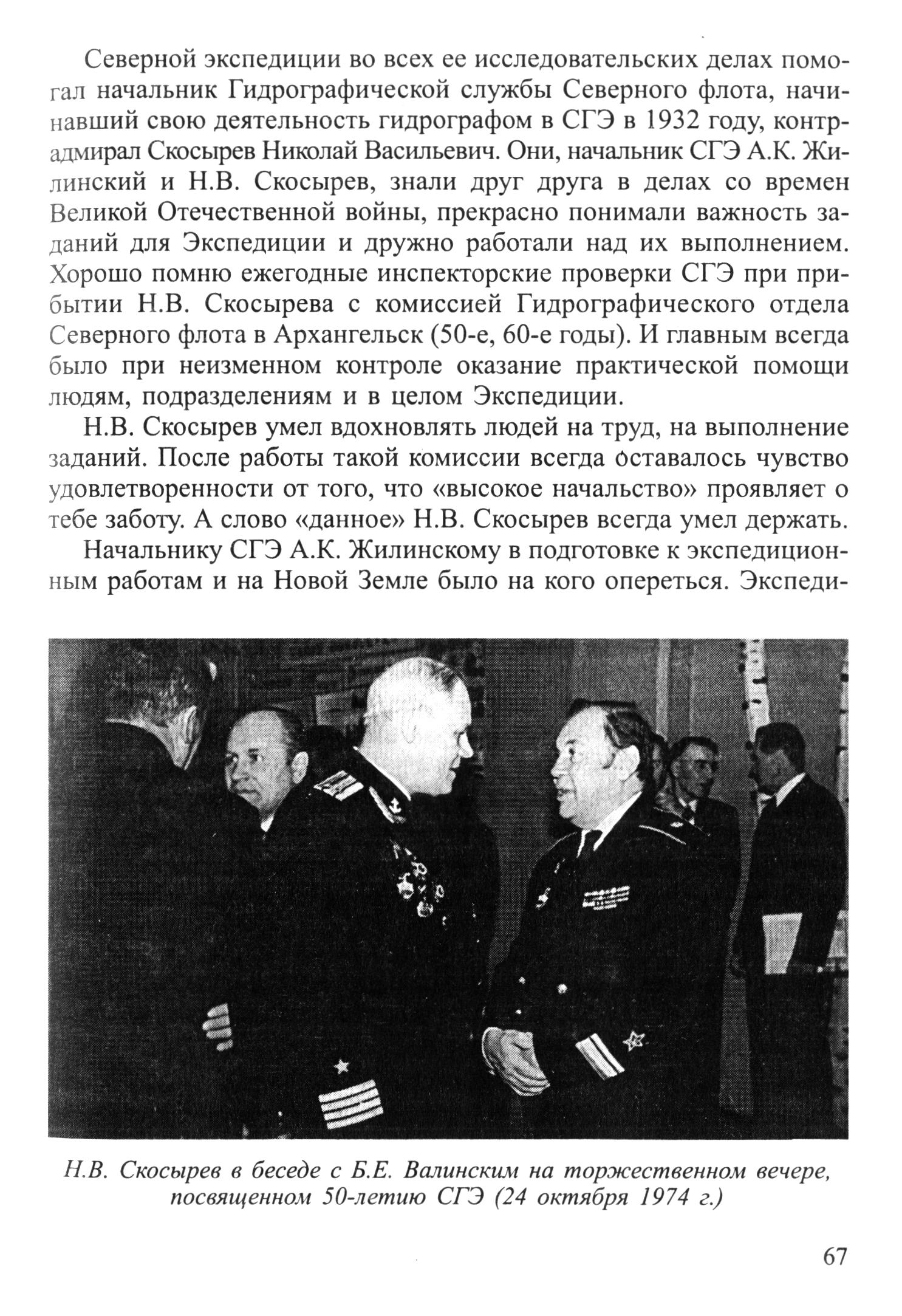 Северной экспедиции во всех ее исследовательских делах помогал начальник Гидрографической службы Северного флота, начинавший свою деятельность гидрографом в СГЭ в 1932 году, контр-адмирал Скосырев Николай Васильевич. Они, начальник СГЭ А.К. Жилинский и Н.В. Скосырев, знали друг друга в делах со времен Великой Отечественной войны, прекрасно понимали важность заданий для Экспедиции и дружно работали над их выполнением. Хорошо помню ежегодные инспекторские проверки СГЭ при прибытии Н.В. Скосырева с комиссией Гидрографического отдела Северного флота в Архангельск (50-е, 60-е годы). И главным всегда было при неизменном контроле оказание практической помощи людям, подразделениям и в целом Экспедиции.

Н.В. Скосырев умел вдохновлять людей на труд, на выполнение заданий. После работы такой комиссии всегда оставалось чувство удовлетворенности от того, что «высокое начальство» проявляет о тебе заботу. А слово «данное» Н.В. Скосырев всегда умел держать.

Начальнику СГЭ А.К. Жилинскому в подготовке к экспедиционным работам и на Новой Земле было на кого опереться. Экспеди-

Н.В. Скосырев в беседе с Б.Е. Валинским на торжественном вечере, посвященном 50-летию СГЭ (24 октября 1974 г.)

67